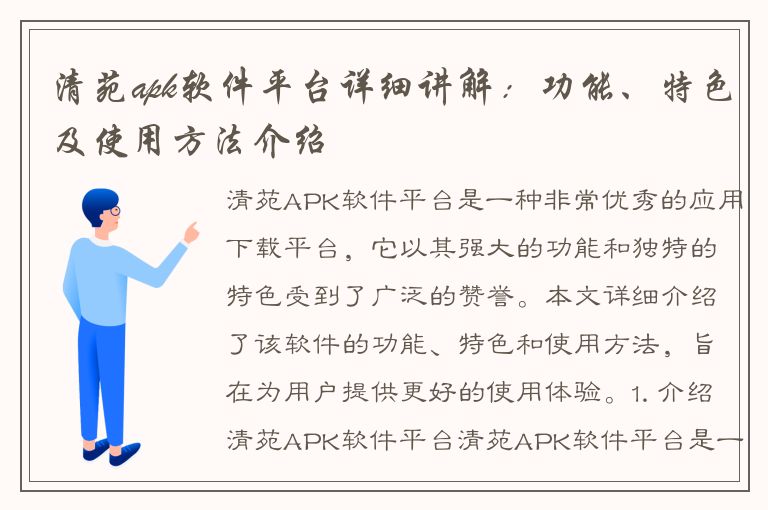 清苑apk软件平台详细讲解：功能、特色及使用方法介绍

清苑APK软件平台是一种非常优秀的应用下载平台，它以其强大的功能和独特的特色受到了广泛的赞誉。本文详细介绍了该软件的功能、特色和使用方法，旨在为用户提供更好的使用体验。1. 介绍清苑APK软件平台清苑APK软件平台是一